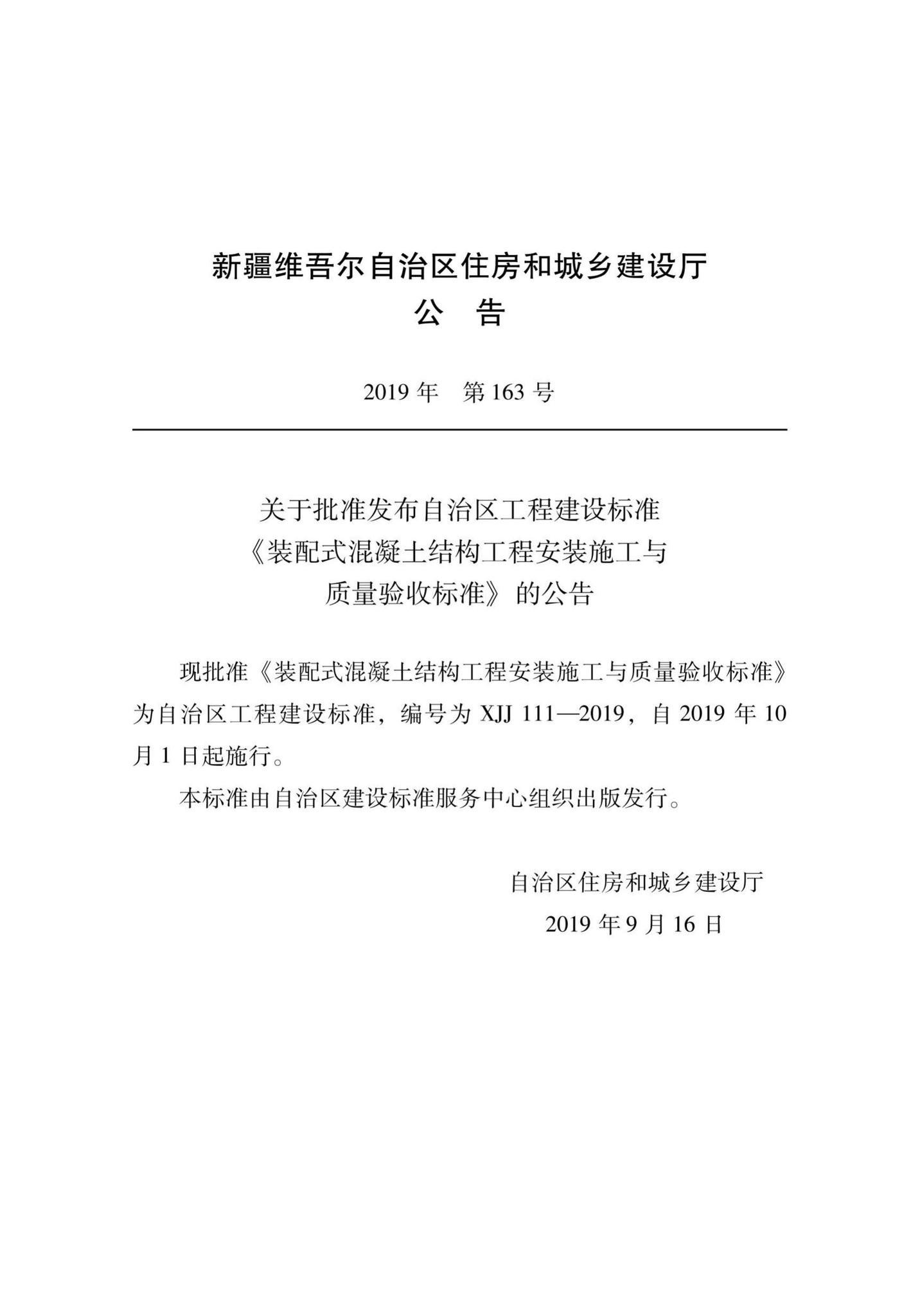 新疆维吾尔自治区住房和城乡建设厅
公　告

2019 年　第 163 号

关于批准发布自治区工程建设标准《装配式混凝土结构工程安装施工与质量验收标准》的公告

现批准《装配式混凝土结构工程安装施工与质量验收标准》为自治区工程建设标准，编号为 XJJ 111—2019，自 2019 年 10 月 1 日起施行。

本标准由自治区建设标准服务中心组织出版发行。

自治区住房和城乡建设厅
2019 年 9 月 16 日